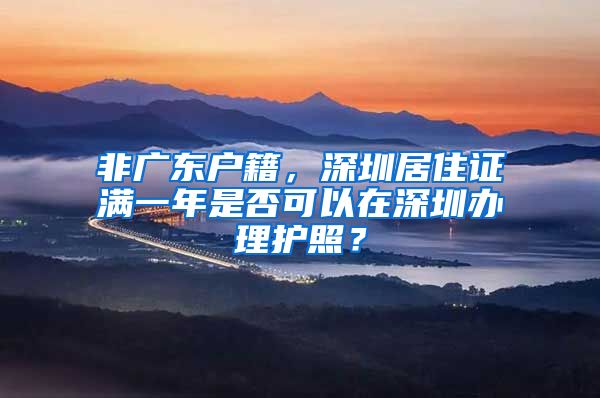 非广东户籍，深圳居住证满一年是否可以在深圳办理护照？